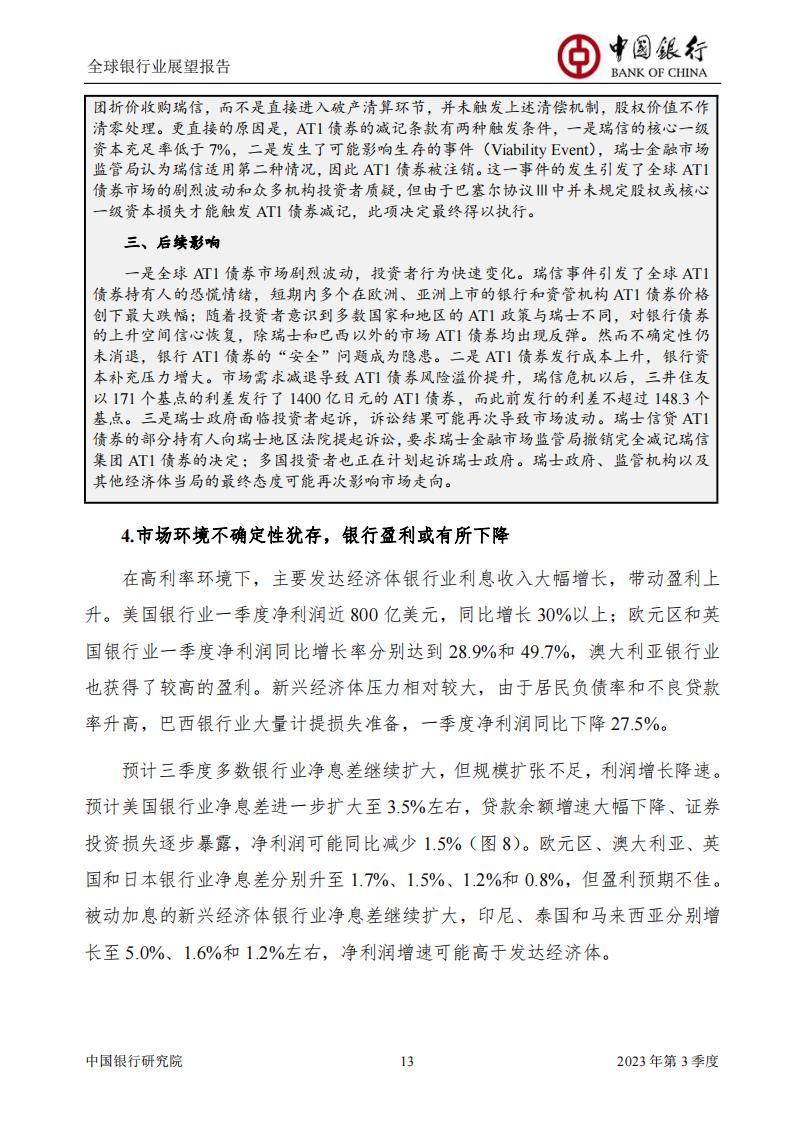 全球银行业展望报告

中国银行
BANK OF CHINA

团折价收购瑞信，而不是直接进入破产清算环节，并未触发上述清偿机制，股权价值不作清零处理。更直接的原因是，AT1 债券的减记条款有两种触发条件，一是瑞信的核心一级资本充足率低于 7%，二是发生了可能影响生存的事件（Viability Event），瑞士金融市场监管局认为瑞信适用第二种情况，因此 AT1 债券被注销。这一事件的发生引发了全球 AT1 债券市场的剧烈波动和众多机构投资者质疑，但由于巴塞尔协议Ⅲ中并未规定股权或核心一级资本损失才能触发 AT1 债券减记，此项决定最终得以执行。

三、后续影响

一是全球 AT1 债券市场剧烈波动，投资者行为快速变化。瑞信事件引发了全球 AT1 债券持有人的恐慌情绪，短期内多个在欧洲、亚洲上市的银行和资管机构 AT1 债券价格创下最大跌幅；随着投资者意识到多数国家和地区的 AT1 政策与瑞士不同，对银行债券的上升空间信心恢复，除瑞士和巴西以外的市场 AT1 债券均出现反弹。然而不确定性仍未消退，银行 AT1 债券的“安全”问题成为隐患。二是 AT1 债券发行成本上升，银行资本补充压力增大。市场需求减退导致 AT1 债券风险溢价提升，瑞信危机以后，三井住友以 171 个基点的利差发行了 1400 亿日元的 AT1 债券，而此前发行的利差不超过 148.3 个基点。三是瑞士政府面临投资者起诉，诉讼结果可能再次导致市场波动。瑞士信贷 AT1 债券的部分持有人向瑞士地区法院提起诉讼，要求瑞士金融市场监管局撤销完全减记瑞信集团 AT1 债券的决定；多国投资者也正在计划起诉瑞士政府。瑞士政府、监管机构以及其他经济体当局的最终态度可能再次影响市场走向。

4.市场环境不确定性犹存，银行盈利或有所下降

在高利率环境下，主要发达经济体银行业利息收入大幅增长，带动盈利上升。美国银行业一季度净利润近 800 亿美元，同比增长 30%以上；欧元区和英国银行业一季度净利润同比增长率分别达到 28.9%和 49.7%，澳大利亚银行业也获得了较高的盈利。新兴经济体压力相对较大，由于居民负债率和不良贷款率升高，巴西银行业大量计提损失准备，一季度净利润同比下降 27.5%。

预计三季度多数银行业净息差继续扩大，但规模扩张不足，利润增长降速。预计美国银行业净息差进一步扩大至 3.5%左右，贷款余额增速大幅下降、证券投资损失逐步暴露，净利润可能同比减少 1.5%（图 8）。欧元区、澳大利亚、英国和日本银行业净息差分别升至 1.7%、1.5%、1.2%和 0.8%，但盈利预期不佳。被动加息的新兴经济体银行业净息差继续扩大，印尼、泰国和马来西亚分别增长至 5.0%、1.6%和 1.2%左右，净利润增速可能高于发达经济体。

中国银行研究院　13　2023 年第 3 季度